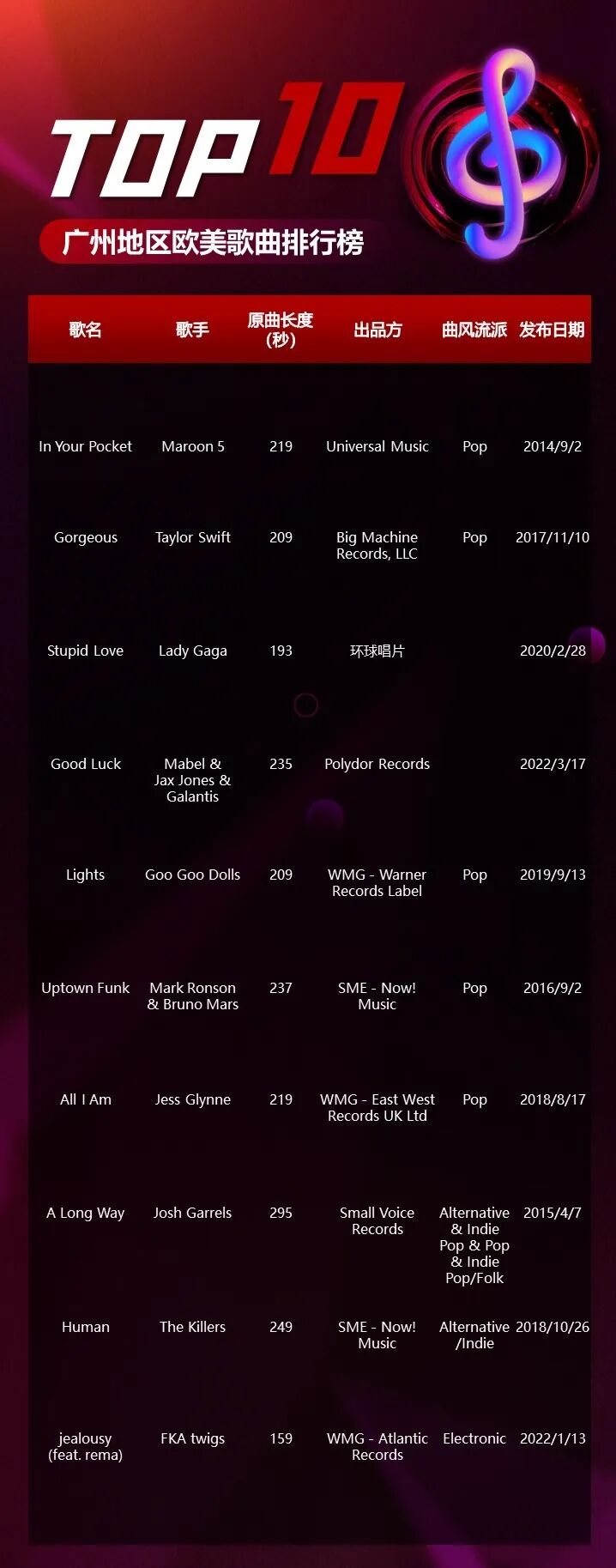 TOP 10

广州地区欧美歌曲排行榜

| 歌名 | 歌手 | 原曲长度(秒) | 出品方 | 曲风流派 | 发布日期 |
|---|---|---|---|---|---|
| In Your Pocket | Maroon 5 | 219 | Universal Music | Pop | 2014/9/2 |
| Gorgeous | Taylor Swift | 209 | Big Machine Records, LLC | Pop | 2017/11/10 |
| Stupid Love | Lady Gaga | 193 | 环球唱片 | | 2020/2/28 |
| Good Luck | Mabel & Jax Jones & Galantis | 235 | Polydor Records | | 2022/3/17 |
| Lights | Goo Goo Dolls | 209 | WMG - Warner Records Label | Pop | 2019/9/13 |
| Uptown Funk | Mark Ronson & Bruno Mars | 237 | SME - Now! Music | Pop | 2016/9/2 |
| All I Am | Jess Glynne | 219 | WMG - East West Records UK Ltd | Pop | 2018/8/17 |
| A Long Way | Josh Garrels | 295 | Small Voice Records | Alternative & Indie Pop & Pop & Indie Pop/Folk | 2015/4/7 |
| Human | The Killers | 249 | SME - Now! Music | Alternative /Indie | 2018/10/26 |
| jealousy (feat. rema) | FKA twigs | 159 | WMG - Atlantic Records | Electronic | 2022/1/13 |